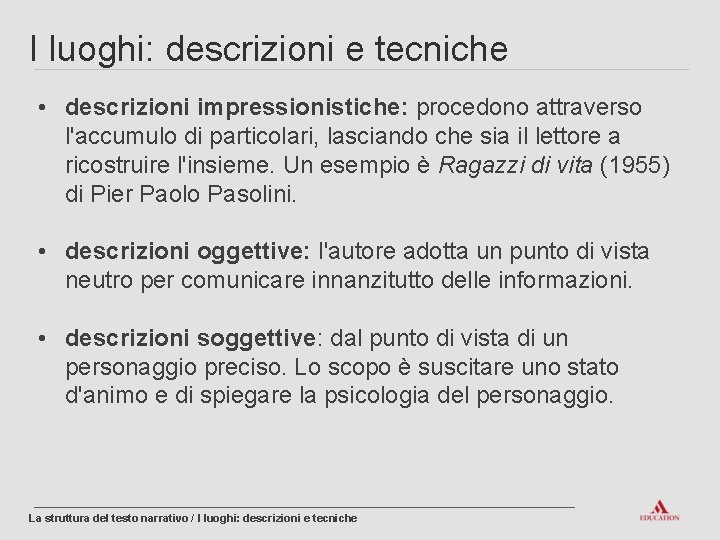 I luoghi: descrizioni e tecniche

• descrizioni impressionistiche: procedono attraverso l'accumulo di particolari, lasciando che sia il lettore a ricostruire l'insieme. Un esempio è Ragazzi di vita (1955) di Pier Paolo Pasolini.

• descrizioni oggettive: l'autore adotta un punto di vista neutro per comunicare innanzitutto delle informazioni.

• descrizioni soggettive: dal punto di vista di un personaggio preciso. Lo scopo è suscitare uno stato d'animo e di spiegare la psicologia del personaggio.

La struttura del testo narrativo / I luoghi: descrizioni e tecniche

EDUCATION